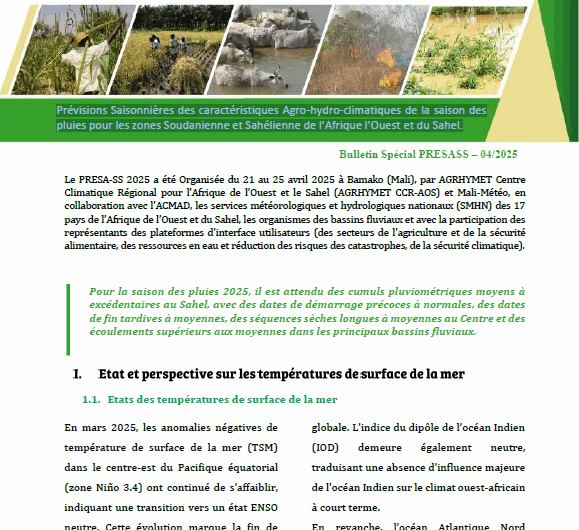 Prévisions Saisonnières des caractéristiques Agro-hydro-climatiques de la saison des pluies pour les zones Soudanienne et Sahélienne de l'Afrique l'Ouest et du Sahel.

Bulletin Spécial PRESASS – 04/2025

Le PRESA-SS 2025 a été Organisée du 21 au 25 avril 2025 à Bamako (Mali), par AGRHYMET Centre Climatique Régional pour l'Afrique de l'Ouest et le Sahel (AGRHYMET CCR-AOS) et Mali-Météo, en collaboration avec l'ACMAD, les services météorologiques et hydrologiques nationaux (SMHN) des 17 pays de l'Afrique de l'Ouest et du Sahel, les organismes des bassins fluviaux et avec la participation des représentants des plateformes d'interface utilisateurs (des secteurs de l'agriculture et de la sécurité alimentaire, des ressources en eau et réduction des risques des catastrophes, de la sécurité climatique).

Pour la saison des pluies 2025, il est attendu des cumuls pluviométriques moyens à excédentaires au Sahel, avec des dates de démarrage précoces à normales, des dates de fin tardives à moyennes, des séquences sèches longues à moyennes au Centre et des écoulements supérieurs aux moyennes dans les principaux bassins fluviaux.

I. Etat et perspective sur les températures de surface de la mer

1.1. Etats des températures de surface de la mer

En mars 2025, les anomalies négatives de température de surface de la mer (TSM) dans le centre-est du Pacifique équatorial (zone Niño 3.4) ont continué de s'affaiblir, indiquant une transition vers un état ENSO neutre. Cette évolution marque la fin de

globale. L'indice du dipôle de l'océan Indien (IOD) demeure également neutre, traduisant une absence d'influence majeure de l'océan Indien sur le climat ouest-africain à court terme.

En revanche, l'océan Atlantique Nord